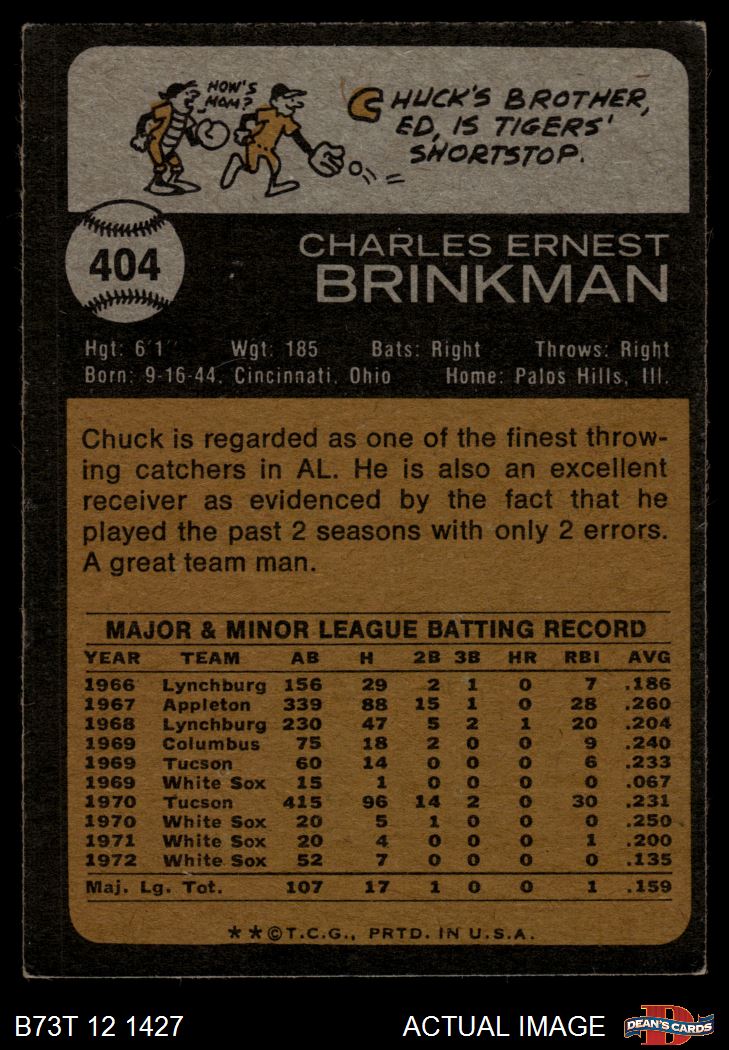 HOW'S MOM?

CHUCK'S BROTHER, ED, IS TIGERS' SHORTSTOP.

404

CHARLES ERNEST
BRINKMAN

Hgt: 6'1" Wgt: 185 Bats: Right Throws: Right
Born: 9-16-44, Cincinnati, Ohio Home: Palos Hills, Ill.

Chuck is regarded as one of the finest throwing catchers in AL. He is also an excellent receiver as evidenced by the fact that he played the past 2 seasons with only 2 errors. A great team man.

MAJOR & MINOR LEAGUE BATTING RECORD

| YEAR | TEAM | AB | H | 2B | 3B | HR | RBI | AVG |
|---|---|---|---|---|---|---|---|---|
| 1966 | Lynchburg | 156 | 29 | 2 | 1 | 0 | 7 | .186 |
| 1967 | Appleton | 339 | 88 | 15 | 1 | 0 | 28 | .260 |
| 1968 | Lynchburg | 230 | 47 | 5 | 2 | 1 | 20 | .204 |
| 1969 | Columbus | 75 | 18 | 2 | 0 | 0 | 9 | .240 |
| 1969 | Tucson | 60 | 14 | 0 | 0 | 0 | 6 | .233 |
| 1969 | White Sox | 15 | 1 | 0 | 0 | 0 | 0 | .067 |
| 1970 | Tucson | 415 | 96 | 14 | 2 | 0 | 30 | .231 |
| 1970 | White Sox | 20 | 5 | 1 | 0 | 0 | 0 | .250 |
| 1971 | White Sox | 20 | 4 | 0 | 0 | 0 | 1 | .200 |
| 1972 | White Sox | 52 | 7 | 0 | 0 | 0 | 0 | .135 |
| Maj. Lg. Tot. | | 107 | 17 | 1 | 0 | 0 | 1 | .159 |

**©T.C.G., PRTD. IN U.S.A.

B73T 12 1427 ACTUAL IMAGE DEAN'S CARDS